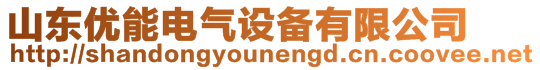 山东优能电气设备有限公司
http://shandongyounengd.cn.coovee.net